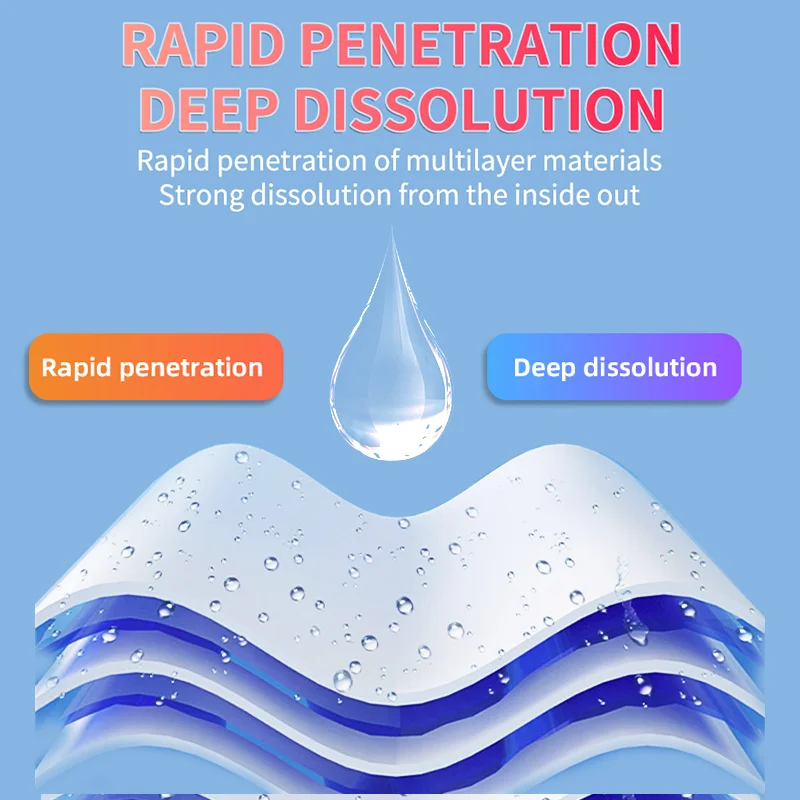 RAPID PENETRATION
DEEP DISSOLUTION

Rapid penetration of multilayer materials
Strong dissolution from the inside out

Rapid penetration

Deep dissolution